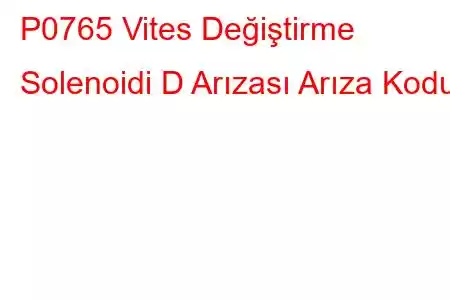 P0765 Vites Değiştirme Solenoidi D Arızası Arıza Kodu